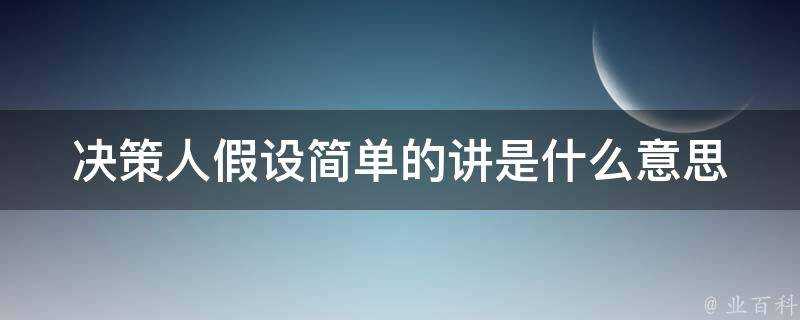 决策人假设简单的讲是什么意思

@ 业百科